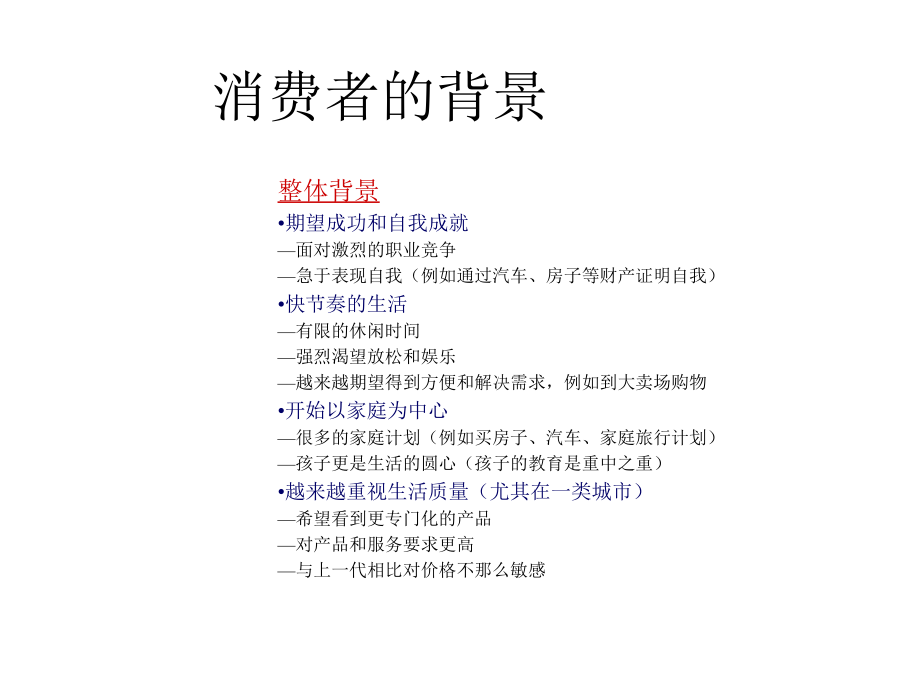 消费者的背景

整体背景

•期望成功和自我成就

—面对激烈的职业竞争

—急于表现自我（例如通过汽车、房子等财产证明自我）

•快节奏的生活

—有限的休闲时间

—强烈渴望放松和娱乐

—越来越期望得到方便和解决需求，例如到大卖场购物

•开始以家庭为中心

—很多的家庭计划（例如买房子、汽车、家庭旅行计划）

—孩子更是生活的圆心（孩子的教育是重中之重）

•越来越重视生活质量（尤其在一类城市）

—希望看到更专门化的产品

—对产品和服务要求更高

—与上一代相比对价格不那么敏感